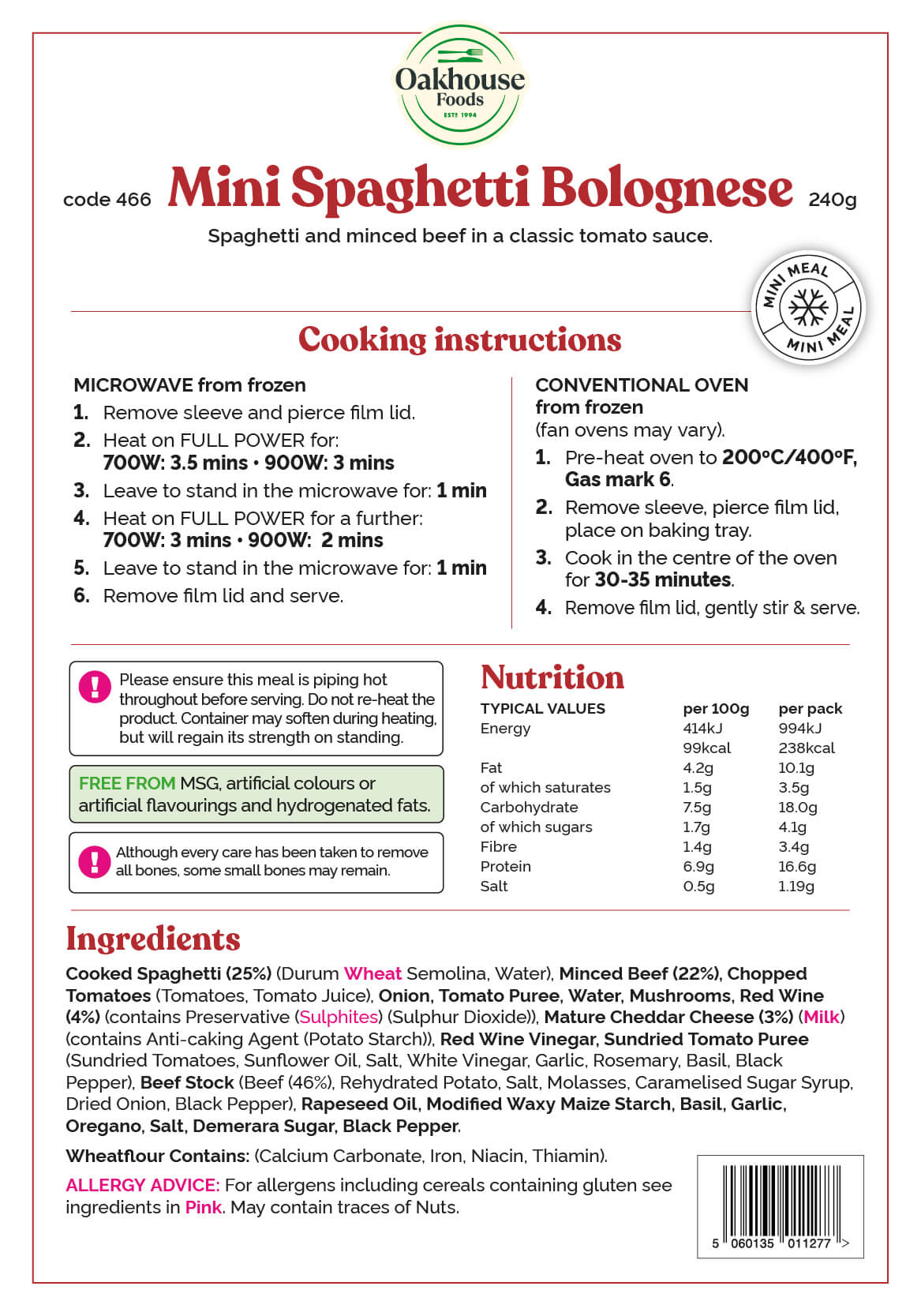 Oakhouse Foods
ESTD 1994

code 466 Mini Spaghetti Bolognese 240g

Spaghetti and minced beef in a classic tomato sauce.

MINI MEAL MINI MEAL

Cooking instructions

MICROWAVE from frozen
1. Remove sleeve and pierce film lid.
2. Heat on FULL POWER for: 700W: 3.5 mins • 900W: 3 mins
3. Leave to stand in the microwave for: 1 min
4. Heat on FULL POWER for a further: 700W: 3 mins • 900W: 2 mins
5. Leave to stand in the microwave for: 1 min
6. Remove film lid and serve.

CONVENTIONAL OVEN from frozen
(fan ovens may vary).
1. Pre-heat oven to 200°C/400°F, Gas mark 6.
2. Remove sleeve, pierce film lid, place on baking tray.
3. Cook in the centre of the oven for 30-35 minutes.
4. Remove film lid, gently stir & serve.

Please ensure this meal is piping hot throughout before serving. Do not re-heat the product. Container may soften during heating, but will regain its strength on standing.

FREE FROM MSG, artificial colours or artificial flavourings and hydrogenated fats.

Although every care has been taken to remove all bones, some small bones may remain.

Nutrition

| TYPICAL VALUES | per 100g | per pack |
|---|---|---|
| Energy | 414kJ | 994kJ |
| | 99kcal | 238kcal |
| Fat | 4.2g | 10.1g |
| of which saturates | 1.5g | 3.5g |
| Carbohydrate | 7.5g | 18.0g |
| of which sugars | 1.7g | 4.1g |
| Fibre | 1.4g | 3.4g |
| Protein | 6.9g | 16.6g |
| Salt | 0.5g | 1.19g |

Ingredients

Cooked Spaghetti (25%) (Durum Wheat Semolina, Water), Minced Beef (22%), Chopped Tomatoes (Tomatoes, Tomato Juice), Onion, Tomato Puree, Water, Mushrooms, Red Wine (4%) (contains Preservative (Sulphites) (Sulphur Dioxide)), Mature Cheddar Cheese (3%) (Milk) (contains Anti-caking Agent (Potato Starch)), Red Wine Vinegar, Sundried Tomato Puree (Sundried Tomatoes, Sunflower Oil, Salt, White Vinegar, Garlic, Rosemary, Basil, Black Pepper), Beef Stock (Beef (46%), Rehydrated Potato, Salt, Molasses, Caramelised Sugar Syrup, Dried Onion, Black Pepper), Rapeseed Oil, Modified Waxy Maize Starch, Basil, Garlic, Oregano, Salt, Demerara Sugar, Black Pepper.

Wheatflour Contains: (Calcium Carbonate, Iron, Niacin, Thiamin).

ALLERGY ADVICE: For allergens including cereals containing gluten see ingredients in Pink. May contain traces of Nuts.

5 060135 011277 >